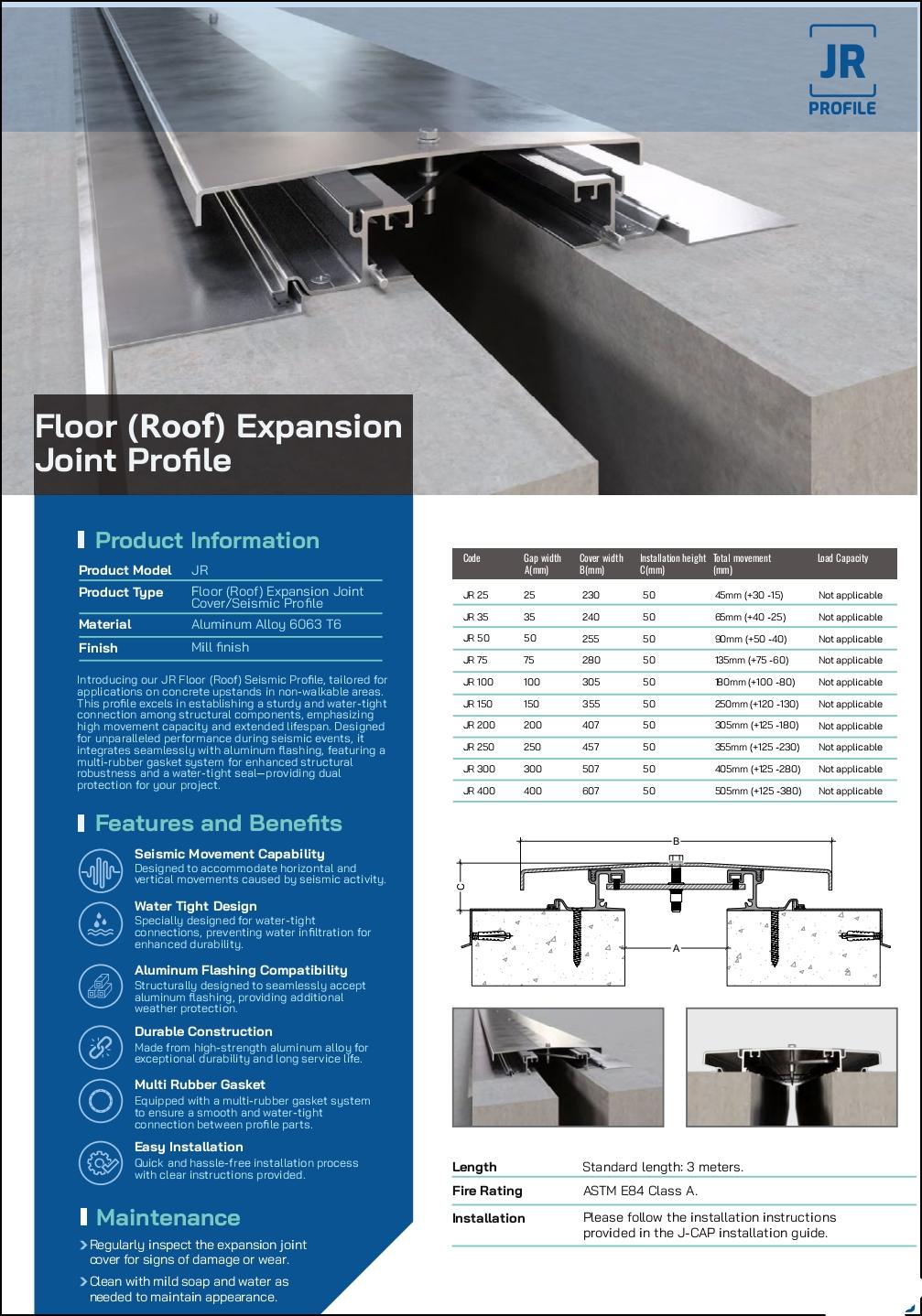 JR
PROFILE

Floor (Roof) Expansion Joint Profile

Product Information

| Product Model | JR |
|---|---|
| Product Type | Floor (Roof) Expansion Joint Cover/Seismic Profile |
| Material | Aluminum Alloy 6063 T6 |
| Finish | Mill finish |

Introducing our JR Floor (Roof) Seismic Profile, tailored for applications on concrete upstands in non-walkable areas. This profile excels in establishing a sturdy and water-tight connection among structural components, emphasizing high movement capacity and extended lifespan. Designed for unparalleled performance during seismic events, it integrates seamlessly with aluminum flashing, featuring a multi-rubber gasket system for enhanced structural robustness and a water-tight seal—providing dual protection for your project.

Features and Benefits

Seismic Movement Capability
Designed to accommodate horizontal and vertical movements caused by seismic activity.

Water Tight Design
Specially designed for water-tight connections, preventing water infiltration for enhanced durability.

Aluminum Flashing Compatibility
Structurally designed to seamlessly accept aluminum flashing, providing additional weather protection.

Durable Construction
Made from high-strength aluminum alloy for exceptional durability and long service life.

Multi Rubber Gasket
Equipped with a multi-rubber gasket system to ensure a smooth and water-tight connection between profile parts.

Easy Installation
Quick and hassle-free installation process with clear instructions provided.

Maintenance

Regularly inspect the expansion joint cover for signs of damage or wear.

Clean with mild soap and water as needed to maintain appearance.

| Code | Gap width A(mm) | Cover width B(mm) | Installation height C(mm) | Total movement (mm) | Load Capacity |
|---|---|---|---|---|---|
| JR 25 | 25 | 230 | 50 | 45mm (+30 -15) | Not applicable |
| JR 35 | 35 | 240 | 50 | 65mm (+40 -25) | Not applicable |
| JR 50 | 50 | 255 | 50 | 90mm (+50 -40) | Not applicable |
| JR 75 | 75 | 280 | 50 | 135mm (+75 -60) | Not applicable |
| JR 100 | 100 | 305 | 50 | 180mm (+100 -80) | Not applicable |
| JR 150 | 150 | 355 | 50 | 250mm (+120 -130) | Not applicable |
| JR 200 | 200 | 407 | 50 | 305mm (+125 -180) | Not applicable |
| JR 250 | 250 | 457 | 50 | 355mm (+125 -230) | Not applicable |
| JR 300 | 300 | 507 | 50 | 405mm (+125 -280) | Not applicable |
| JR 400 | 400 | 607 | 50 | 505mm (+125 -380) | Not applicable |

B
C
A

| Length | Standard length: 3 meters. |
|---|---|
| Fire Rating | ASTM E84 Class A. |
| Installation | Please follow the installation instructions provided in the J-CAP installation guide. |